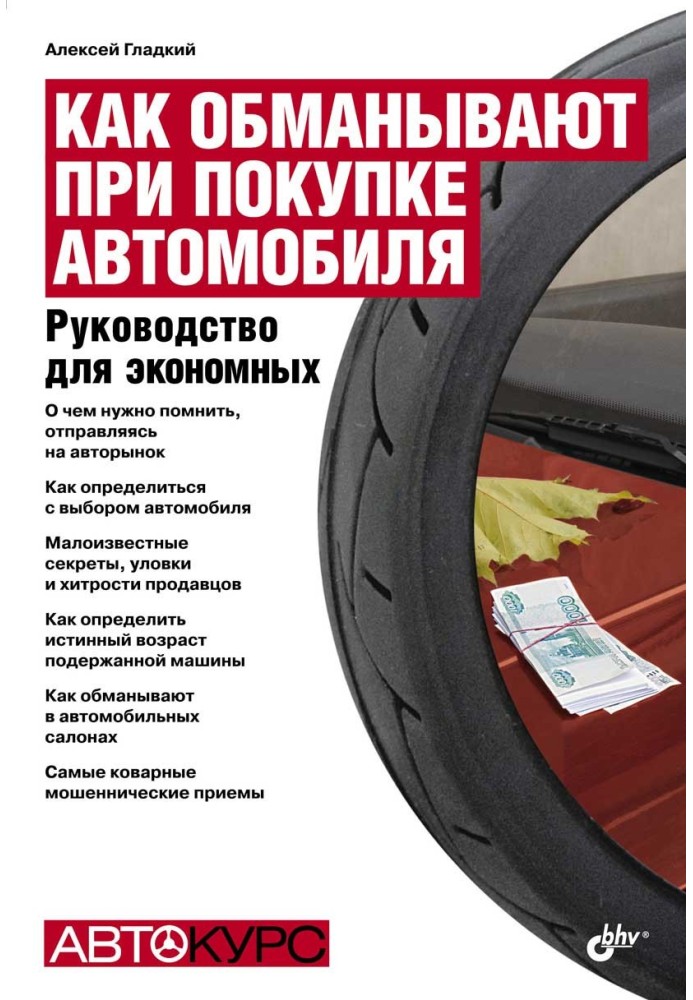 Алексей Гладкий

КАК ОБМАНЫВАЮТ ПРИ ПОКУПКЕ АВТОМОБИЛЯ

Руководство для экономных

О чем нужно помнить, отправляясь на авторынок

Как определиться с выбором автомобиля

Малоизвестные секреты, уловки и хитрости продавцов

Как определить истинный возраст подержанной машины

Как обманывают в автомобильных салонах

Самые коварные мошеннические приемы

АВТОКУРС

bhv®